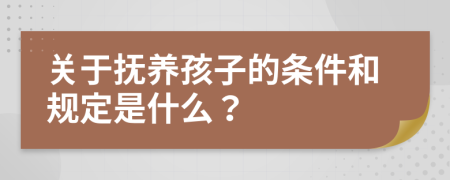 关于抚养孩子的条件和规定是什么？